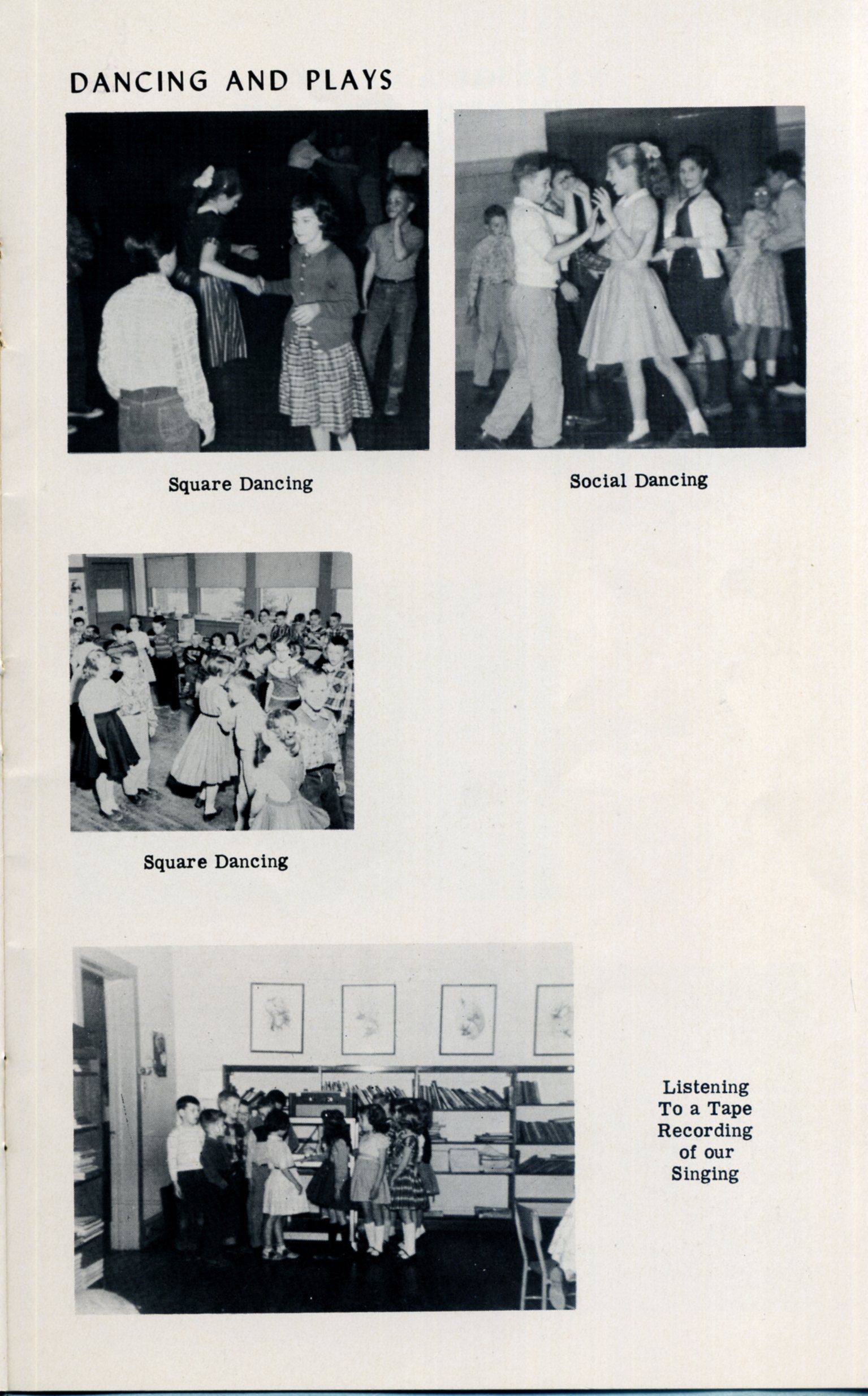 DANCING AND PLAYS

Square Dancing

Social Dancing

Square Dancing

Listening To a Tape Recording of our Singing